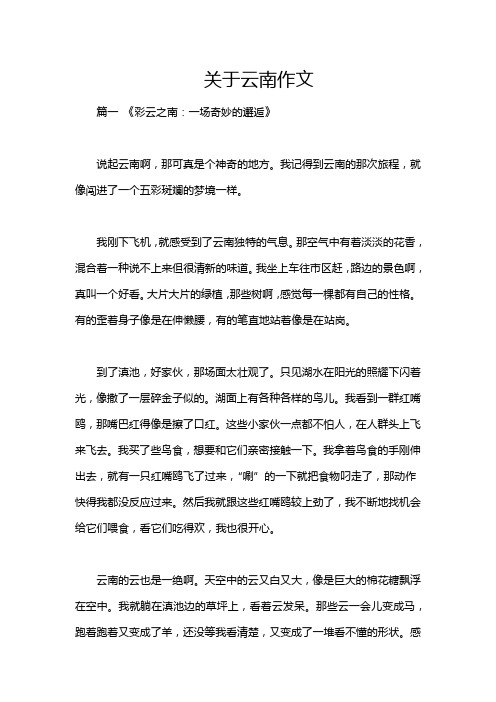 关于云南作文

篇一 《彩云之南：一场奇妙的邂逅》

说起云南啊，那可真是个神奇的地方。我记得到云南的那次旅程，就像闯进了一个五彩斑斓的梦境一样。

我刚下飞机，就感受到了云南独特的气息。那空气中有着淡淡的花香，混合着一种说不上来但很清新的味道。我坐上车往市区赶，路边的景色啊，真叫一个好看。大片大片的绿植，那些树啊，感觉每一棵都有自己的性格。有的歪着身子像是在伸懒腰，有的笔直地站着像是在站岗。

到了滇池，好家伙，那场面太壮观了。只见湖水在阳光的照耀下闪着光，像撒了一层碎金子似的。湖面上有各种各样的鸟儿。我看到一群红嘴鸥，那嘴巴红得像是擦了口红。这些小家伙一点都不怕人，在人群头上飞来飞去。我买了些鸟食，想要和它们亲密接触一下。我拿着鸟食的手刚伸出去，就有一只红嘴鸥飞了过来，“唰”的一下就把食物叼走了，那动作快得我都没反应过来。然后我就跟这些红嘴鸥较上劲了，我不断地找机会给它们喂食，看它们吃得欢，我也很开心。

云南的云也是一绝啊。天空中的云又白又大，像是巨大的棉花糖飘浮在空中。我就躺在滇池边的草坪上，看着云发呆。那些云一会儿变成马，跑着跑着又变成了羊，还没等我看清楚，又变成了一堆看不懂的形状。感